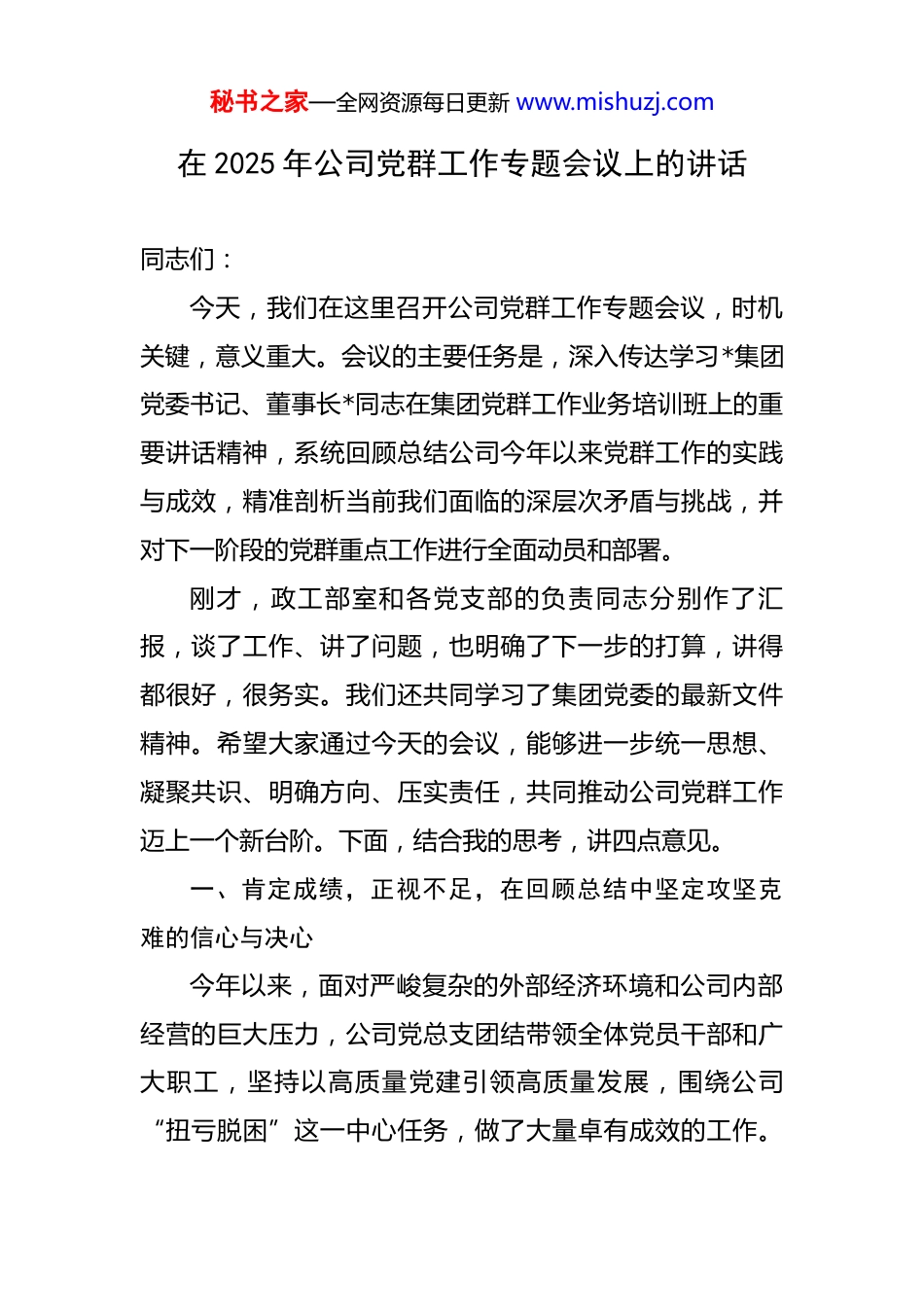 秘书之家—全网资源每日更新 www.mishuzj.com

在 2025 年公司党群工作专题会议上的讲话

同志们：

今天，我们在这里召开公司党群工作专题会议，时机关键，意义重大。会议的主要任务是，深入传达学习*集团党委书记、董事长*同志在集团党群工作业务培训班上的重要讲话精神，系统回顾总结公司今年以来党群工作的实践与成效，精准剖析当前我们面临的深层次矛盾与挑战，并对下一阶段的党群重点工作进行全面动员和部署。

刚才，政工部室和各党支部的负责同志分别作了汇报，谈了工作、讲了问题，也明确了下一步的打算，讲得都很好，很务实。我们还共同学习了集团党委的最新文件精神。希望大家通过今天的会议，能够进一步统一思想、凝聚共识、明确方向、压实责任，共同推动公司党群工作迈上一个新台阶。下面，结合我的思考，讲四点意见。

一、肯定成绩，正视不足，在回顾总结中坚定攻坚克难的信心与决心

今年以来，面对严峻复杂的外部经济环境和公司内部经营的巨大压力，公司党总支团结带领全体党员干部和广大职工，坚持以高质量党建引领高质量发展，围绕公司“扭亏脱困”这一中心任务，做了大量卓有成效的工作。